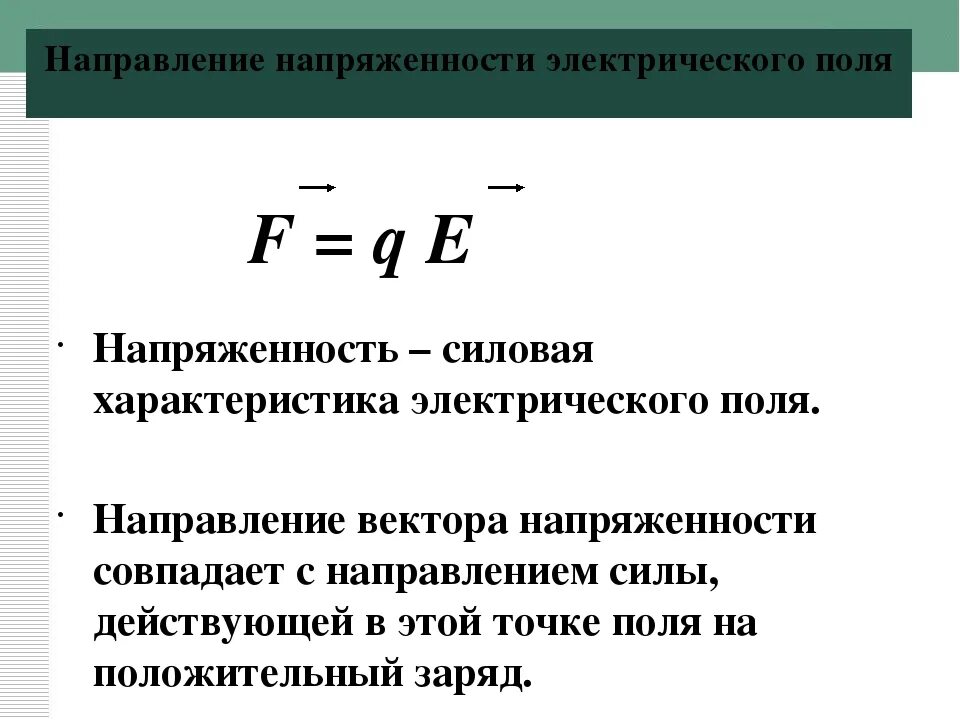 Направление напряженности электрического поля

$\vec{F} = q\vec{E}$

• Напряженность – силовая характеристика электрического поля.

• Направление вектора напряженности совпадает с направлением силы, действующей в этой точке поля на положительный заряд.